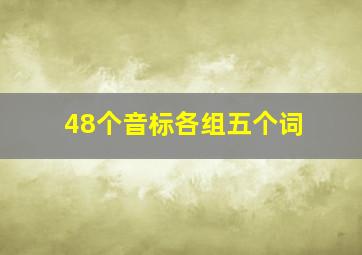 48个音标各组五个词